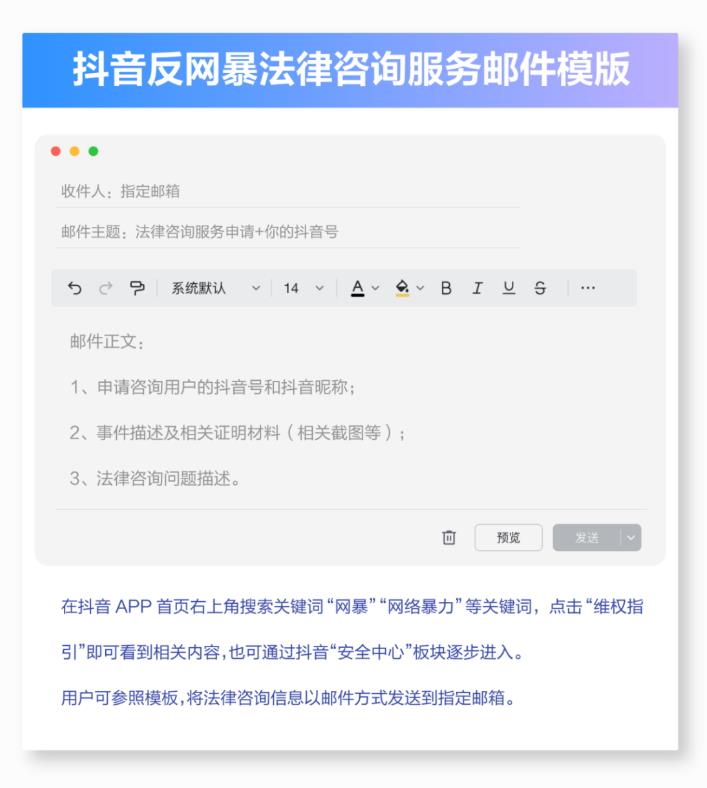 抖音反网暴法律咨询服务邮件模版

收件人：指定邮箱

邮件主题：法律咨询服务申请+你的抖音号

系统默认 14 A B I U S ···

邮件正文：

1、申请咨询用户的抖音号和抖音昵称；

2、事件描述及相关证明材料（相关截图等）；

3、法律咨询问题描述。

预览 发送

在抖音 APP 首页右上角搜索关键词“网暴”“网络暴力”等关键词，点击“维权指引”即可看到相关内容，也可通过抖音“安全中心”板块逐步进入。

用户可参照模板，将法律咨询信息以邮件方式发送到指定邮箱。